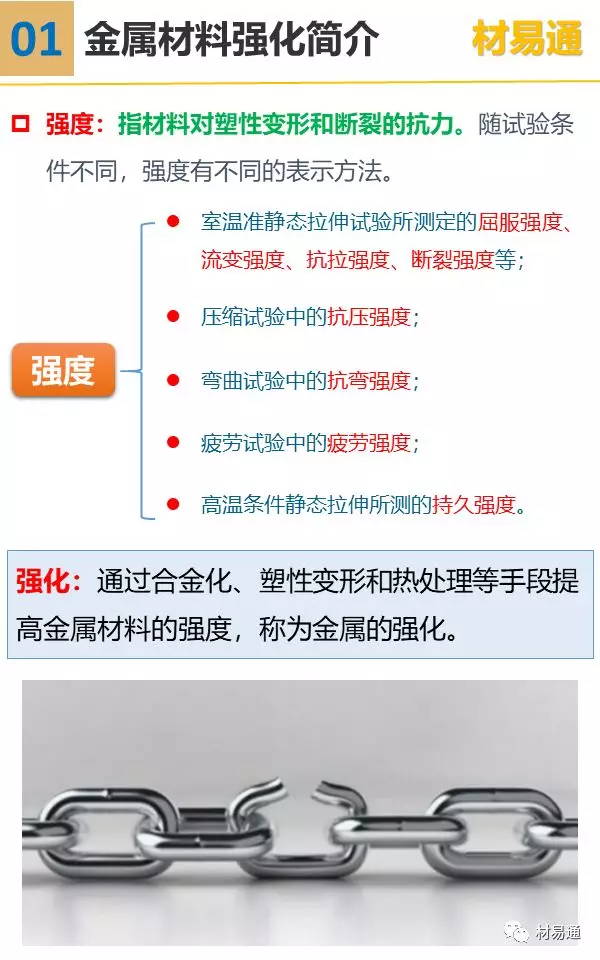 01 金属材料强化简介 材易通

☐ 强度：指材料对塑性变形和断裂的抗力。随试验条件不同，强度有不同的表示方法。

强度

• 室温准静态拉伸试验所测定的屈服强度、流变强度、抗拉强度、断裂强度等；

• 压缩试验中的抗压强度；

• 弯曲试验中的抗弯强度；

• 疲劳试验中的疲劳强度；

• 高温条件静态拉伸所测的持久强度。

强化：通过合金化、塑性变形和热处理等手段提高金属材料的强度，称为金属的强化。

材易通